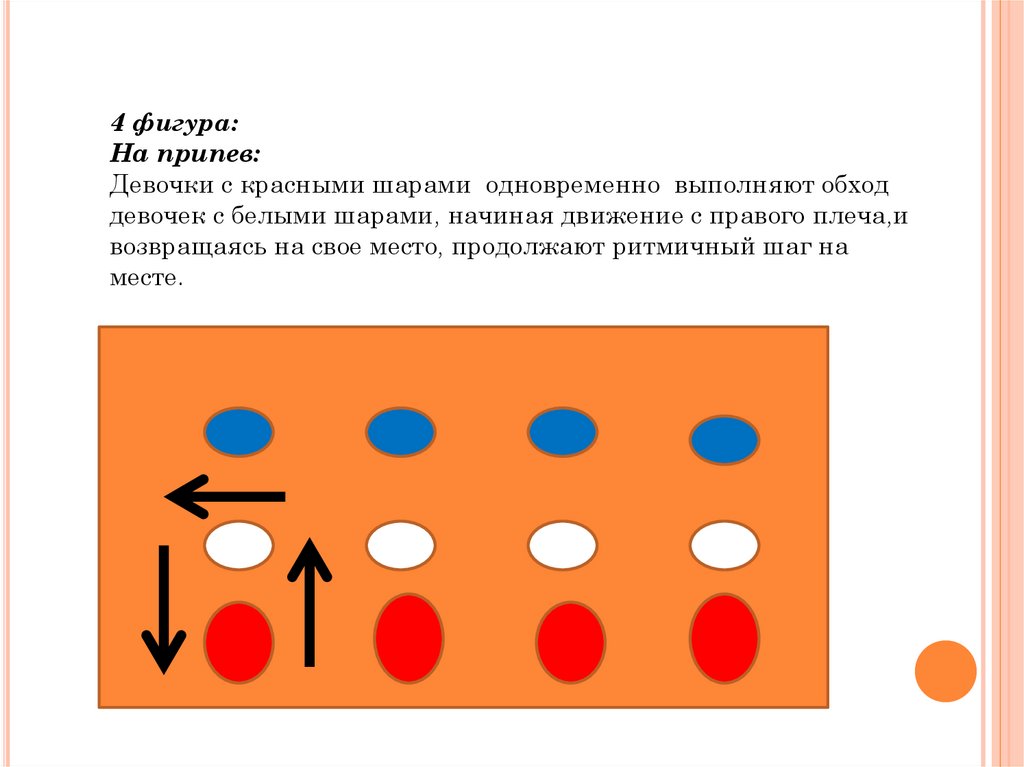 4 фигура:
На припев:
Девочки с красными шарами одновременно выполняют обход девочек с белыми шарами, начиная движение с правого плеча,и возвращаясь на свое место, продолжают ритмичный шаг на месте.